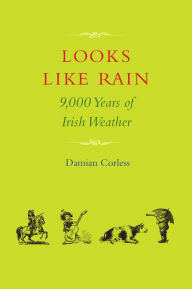 LOOKS LIKE RAIN

9,000 Years of Irish Weather

Damian Corless